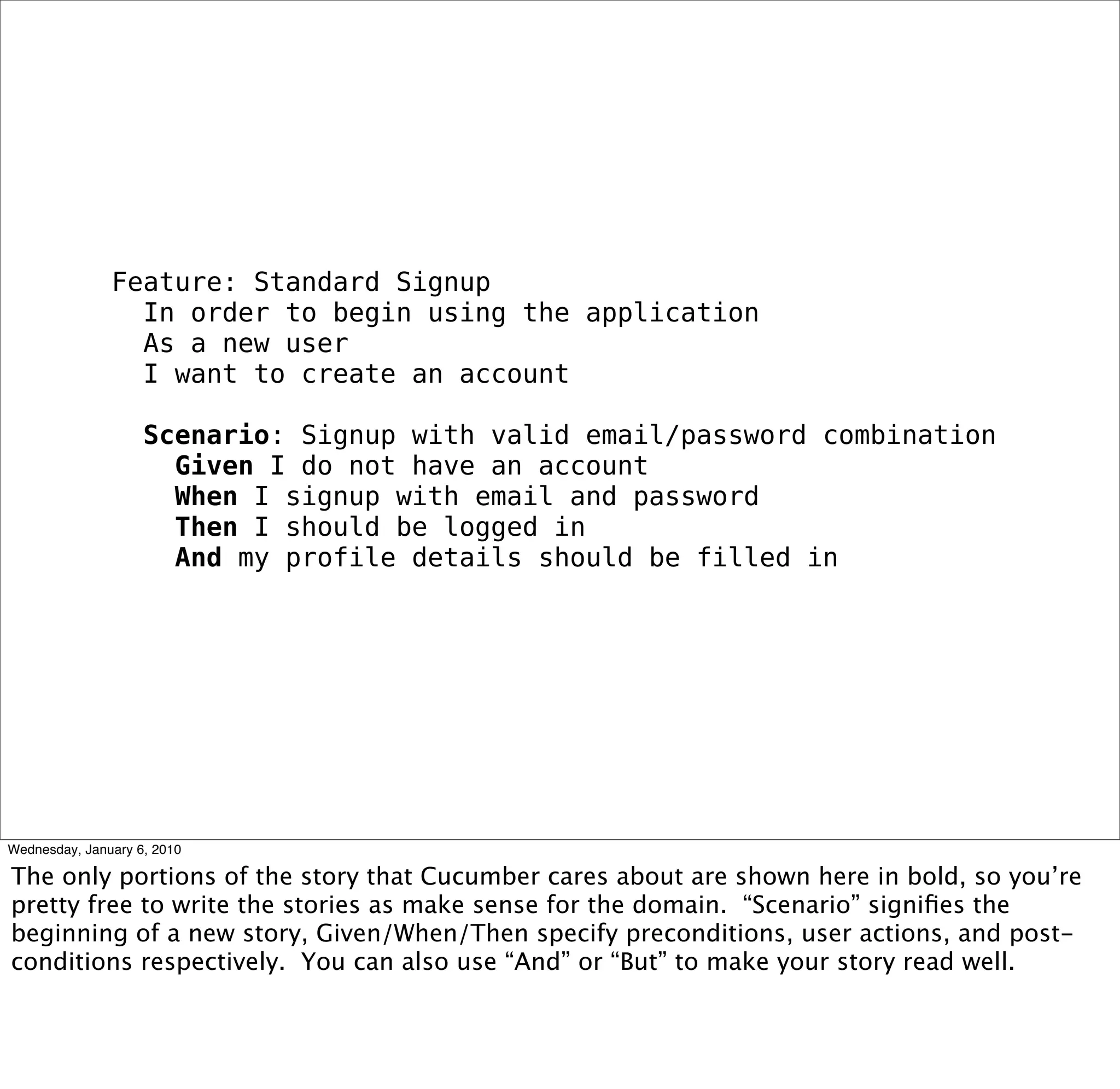 Feature: Standard Signup
In order to begin using the application
As a new user
I want to create an account

Scenario: Signup with valid email/password combination
Given I do not have an account
When I signup with email and password
Then I should be logged in
And my profile details should be filled in

Wednesday, January 6, 2010

The only portions of the story that Cucumber cares about are shown here in bold, so you're pretty free to write the stories as make sense for the domain. "Scenario" signifies the beginning of a new story, Given/When/Then specify preconditions, user actions, and post-conditions respectively. You can also use "And" or "But" to make your story read well.